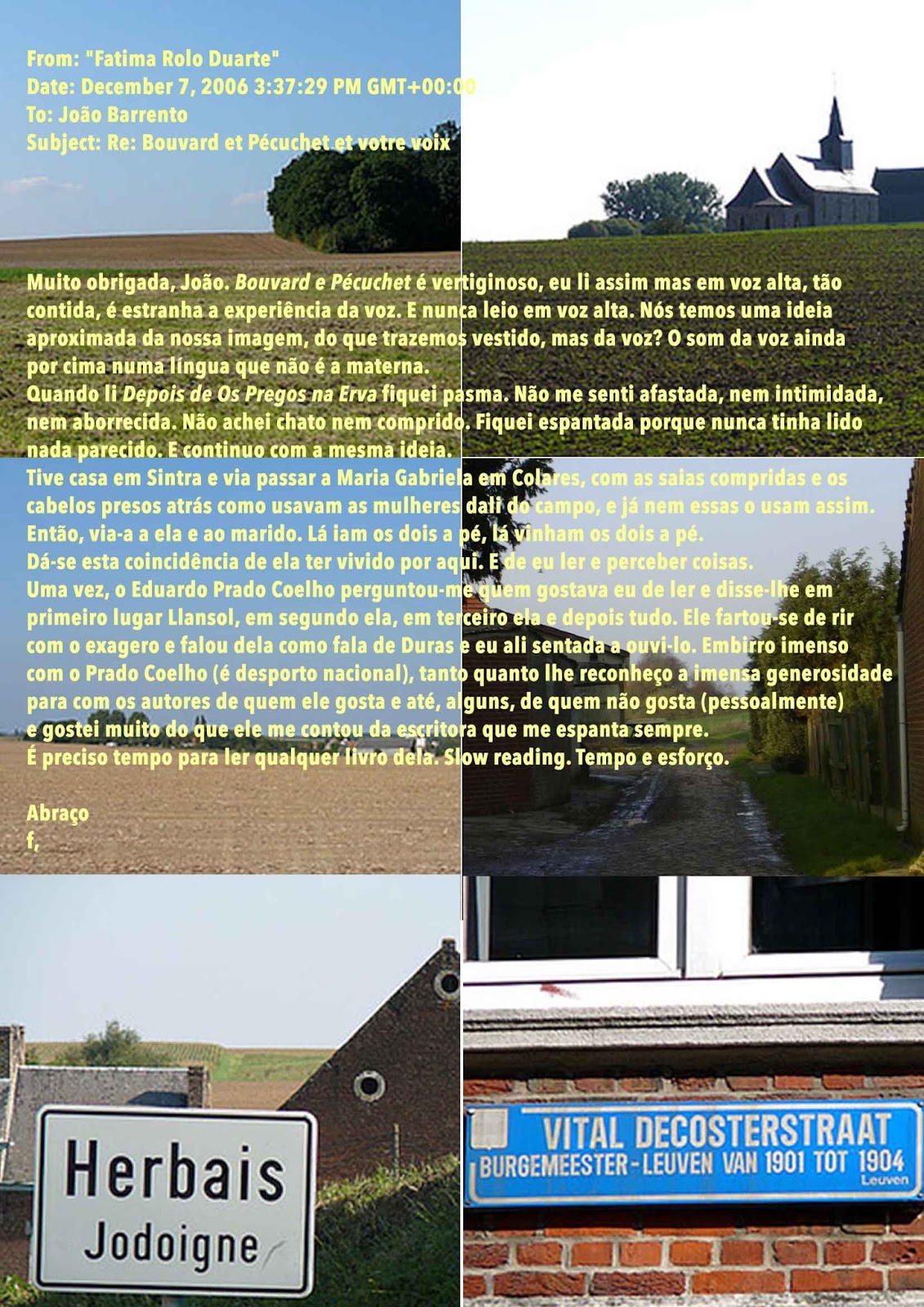 From: "Fatima Rolo Duarte"
Date: December 7, 2006 3:37:29 PM GMT+00:00
To: João Barrento
Subject: Re: Bouvard et Pécuchet et votre voix

Muito obrigada, João. Bouvard e Pécuchet é vertiginoso, eu li assim mas em voz alta, tão contida, é estranha a experiência da voz. E nunca leio em voz alta. Nós temos uma ideia aproximada da nossa imagem, do que trazemos vestido, mas da voz? O som da voz ainda por cima numa língua que não é a materna.
Quando li Depois de Os Pregos na Erva fiquei pasma. Não me senti afastada, nem intimidada, nem aborrecida. Não achei chato nem comprido. Fiquei espantada porque nunca tinha lido nada parecido. E continuo com a mesma ideia.
Tive casa em Sintra e via passar a Maria Gabriela em Colares, com as saias compridas e os cabelos presos atrás como usavam as mulheres dali do campo, e já nem essas o usam assim. Então, via-a a ela e ao marido. Lá iam os dois a pé, lá vinham os dois a pé.
Dá-se esta coincidência de ela ter vivido por aqui. E de eu ler e perceber coisas.
Uma vez, o Eduardo Prado Coelho perguntou-me quem gostava eu de ler e disse-lhe em primeiro lugar Llansol, em segundo ela, em terceiro ela e depois tudo. Ele fartou-se de rir com o exagero e falou dela como fala de Duras e eu ali sentada a ouvi-lo. Embirro imenso com o Prado Coelho (é desporto nacional), tanto quanto lhe reconheço a imensa generosidade para com os autores de quem ele gosta e até, alguns, de quem não gosta (pessoalmente) e gostei muito do que ele me contou da escritora que me espanta sempre.
É preciso tempo para ler qualquer livro dela. Slow reading. Tempo e esforço.

Abraço
f,

Herbais
Jodoigne

VITAL DECOSTERSTRAAT
BURGEMEESTER-LEUVEN VAN 1901 TOT 1904
Leuven